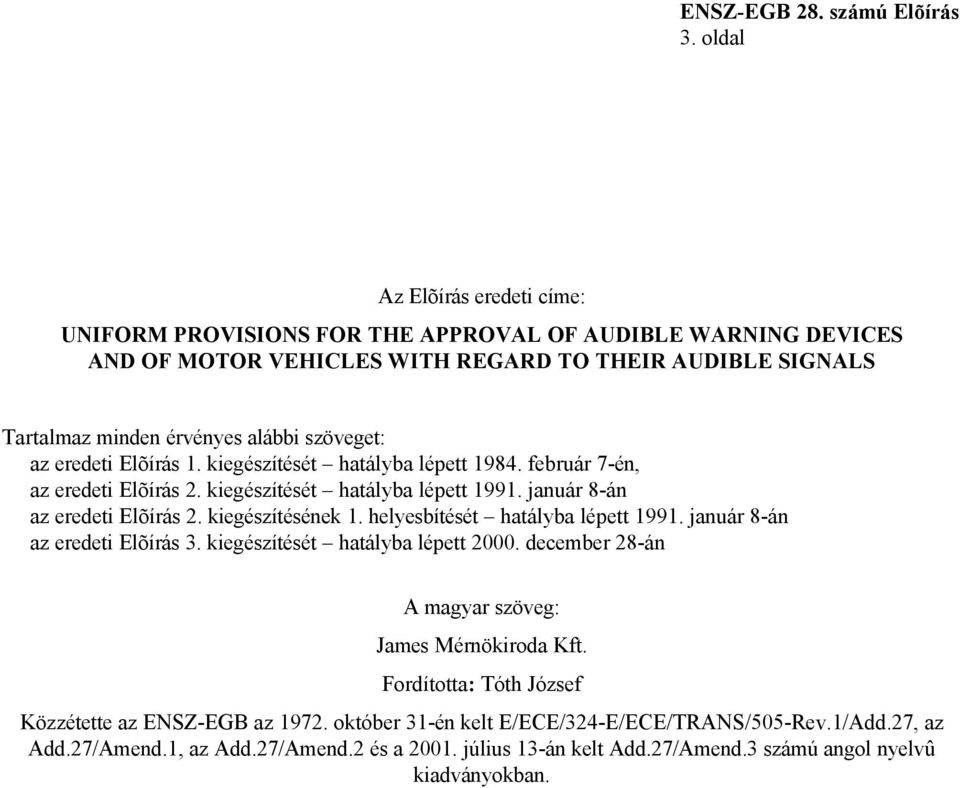 ENSZ-EGB 28. számú Elõírás
3. oldal

Az Elõírás eredeti címe:

UNIFORM PROVISIONS FOR THE APPROVAL OF AUDIBLE WARNING DEVICES AND OF MOTOR VEHICLES WITH REGARD TO THEIR AUDIBLE SIGNALS

Tartalmaz minden érvényes alábbi szöveget:
az eredeti Elõírás 1. kiegészítését – hatályba lépett 1984. február 7-én,
az eredeti Elõírás 2. kiegészítését – hatályba lépett 1991. január 8-án
az eredeti Elõírás 2. kiegészítésének 1. helyesbítését – hatályba lépett 1991. január 8-án
az eredeti Elõírás 3. kiegészítését – hatályba lépett 2000. december 28-án

A magyar szöveg:

James Mérnökiroda Kft.

Fordította: Tóth József

Közzétette az ENSZ-EGB az 1972. október 31-én kelt E/ECE/324-E/ECE/TRANS/505-Rev.1/Add.27, az Add.27/Amend.1, az Add.27/Amend.2 és a 2001. július 13-án kelt Add.27/Amend.3 számú angol nyelvû kiadványokban.